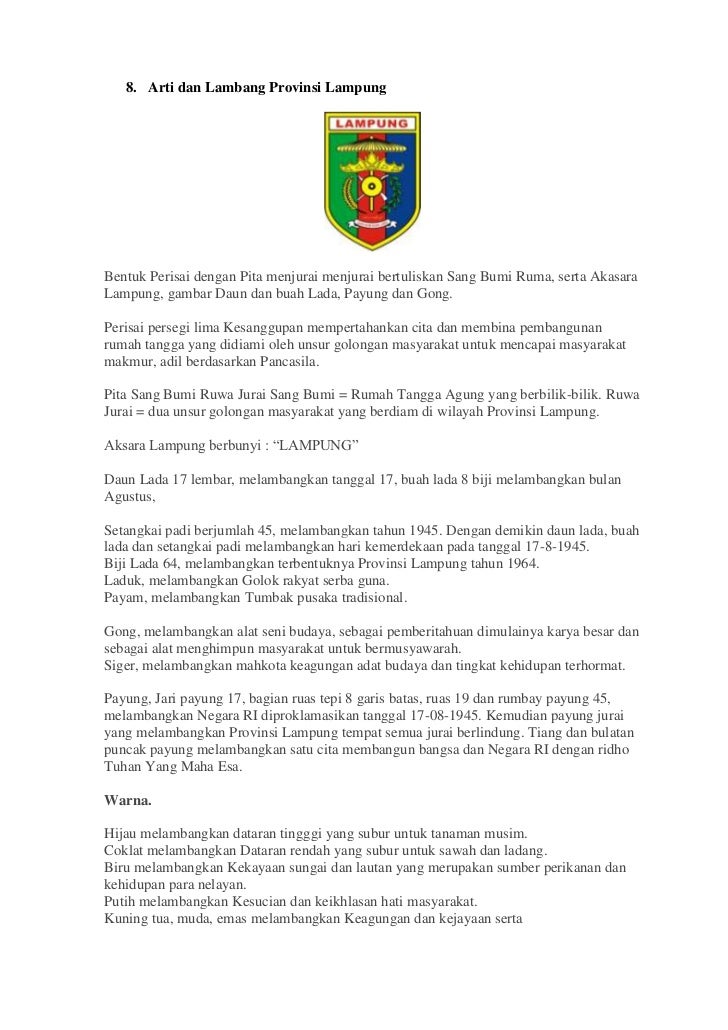 8. Arti dan Lambang Provinsi Lampung

LAMPUNG

Bentuk Perisai dengan Pita menjurai menjurai bertuliskan Sang Bumi Ruma, serta Akasara Lampung, gambar Daun dan buah Lada, Payung dan Gong.

Perisai persegi lima Kesanggupan mempertahankan cita dan membina pembangunan rumah tangga yang didiami oleh unsur golongan masyarakat untuk mencapai masyarakat makmur, adil berdasarkan Pancasila.

Pita Sang Bumi Ruwa Jurai Sang Bumi = Rumah Tangga Agung yang berbilik-bilik. Ruwa Jurai = dua unsur golongan masyarakat yang berdiam di wilayah Provinsi Lampung.

Aksara Lampung berbunyi : “LAMPUNG”

Daun Lada 17 lembar, melambangkan tanggal 17, buah lada 8 biji melambangkan bulan Agustus,

Setangkai padi berjumlah 45, melambangkan tahun 1945. Dengan demikin daun lada, buah lada dan setangkai padi melambangkan hari kemerdekaan pada tanggal 17-8-1945.
Biji Lada 64, melambangkan terbentuknya Provinsi Lampung tahun 1964.
Laduk, melambangkan Golok rakyat serba guna.
Payam, melambangkan Tumbak pusaka tradisional.

Gong, melambangkan alat seni budaya, sebagai pemberitahuan dimulainya karya besar dan sebagai alat menghimpun masyarakat untuk bermusyawarah.
Siger, melambangkan mahkota keagungan adat budaya dan tingkat kehidupan terhormat.

Payung, Jari payung 17, bagian ruas tepi 8 garis batas, ruas 19 dan rumbay payung 45, melambangkan Negara RI diproklamasikan tanggal 17-08-1945. Kemudian payung jurai yang melambangkan Provinsi Lampung tempat semua jurai berlindung. Tiang dan bulatan puncak payung melambangkan satu cita membangun bangsa dan Negara RI dengan ridho Tuhan Yang Maha Esa.

Warna.

Hijau melambangkan dataran tingggi yang subur untuk tanaman musim.
Coklat melambangkan Dataran rendah yang subur untuk sawah dan ladang.
Biru melambangkan Kekayaan sungai dan lautan yang merupakan sumber perikanan dan kehidupan para nelayan.
Putih melambangkan Kesucian dan keikhlasan hati masyarakat.
Kuning tua, muda, emas melambangkan Keagungan dan kejayaan serta